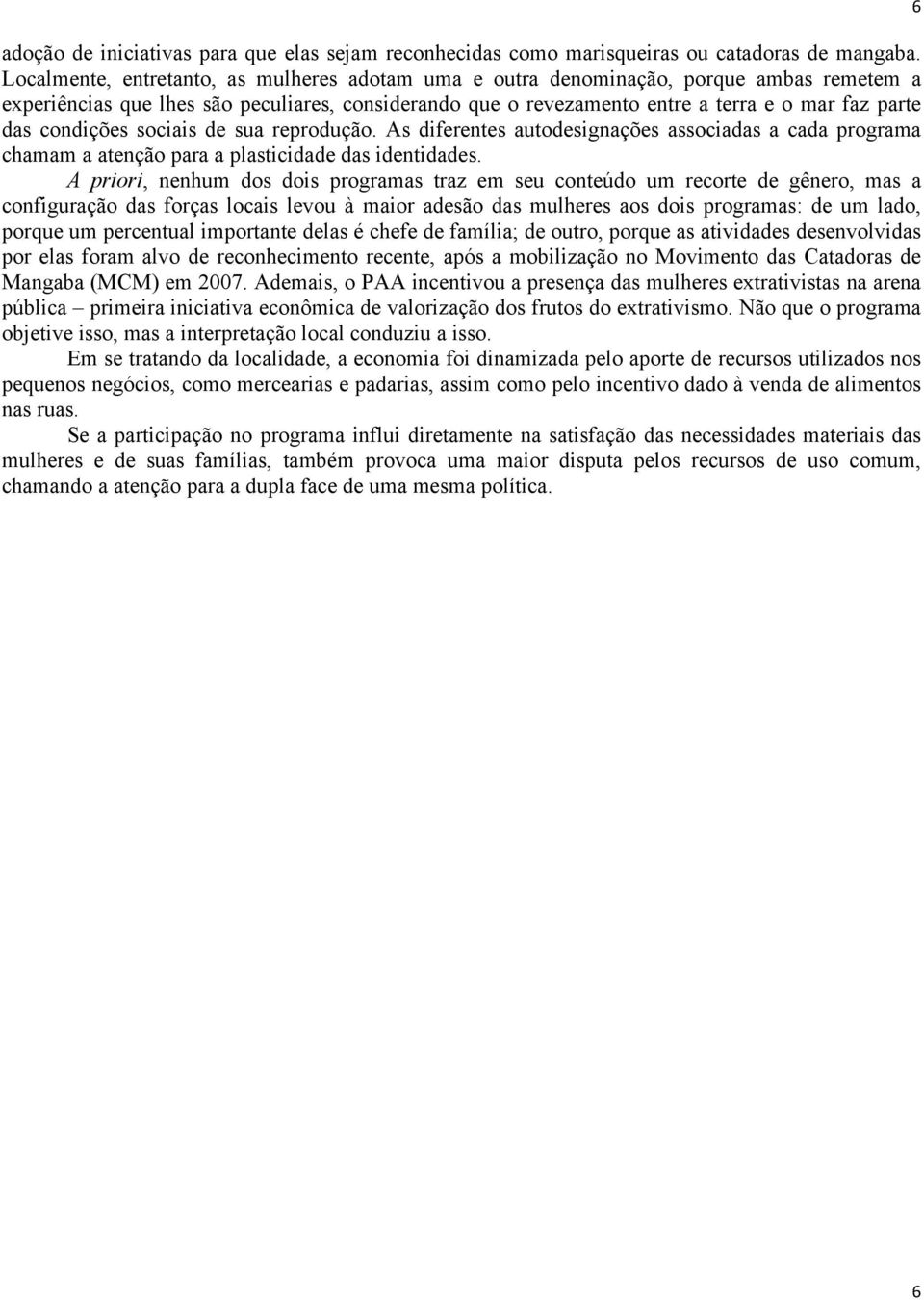 6

adoção de iniciativas para que elas sejam reconhecidas como marisqueiras ou catadoras de mangaba. Localmente, entretanto, as mulheres adotam uma e outra denominação, porque ambas remetem a experiências que lhes são peculiares, considerando que o revezamento entre a terra e o mar faz parte das condições sociais de sua reprodução. As diferentes autodesignações associadas a cada programa chamam a atenção para a plasticidade das identidades.

A priori, nenhum dos dois programas traz em seu conteúdo um recorte de gênero, mas a configuração das forças locais levou à maior adesão das mulheres aos dois programas: de um lado, porque um percentual importante delas é chefe de família; de outro, porque as atividades desenvolvidas por elas foram alvo de reconhecimento recente, após a mobilização no Movimento das Catadoras de Mangaba (MCM) em 2007. Ademais, o PAA incentivou a presença das mulheres extrativistas na arena pública – primeira iniciativa econômica de valorização dos frutos do extrativismo. Não que o programa objetive isso, mas a interpretação local conduziu a isso.

Em se tratando da localidade, a economia foi dinamizada pelo aporte de recursos utilizados nos pequenos negócios, como mercearias e padarias, assim como pelo incentivo dado à venda de alimentos nas ruas.

Se a participação no programa influi diretamente na satisfação das necessidades materiais das mulheres e de suas famílias, também provoca uma maior disputa pelos recursos de uso comum, chamando a atenção para a dupla face de uma mesma política.

6